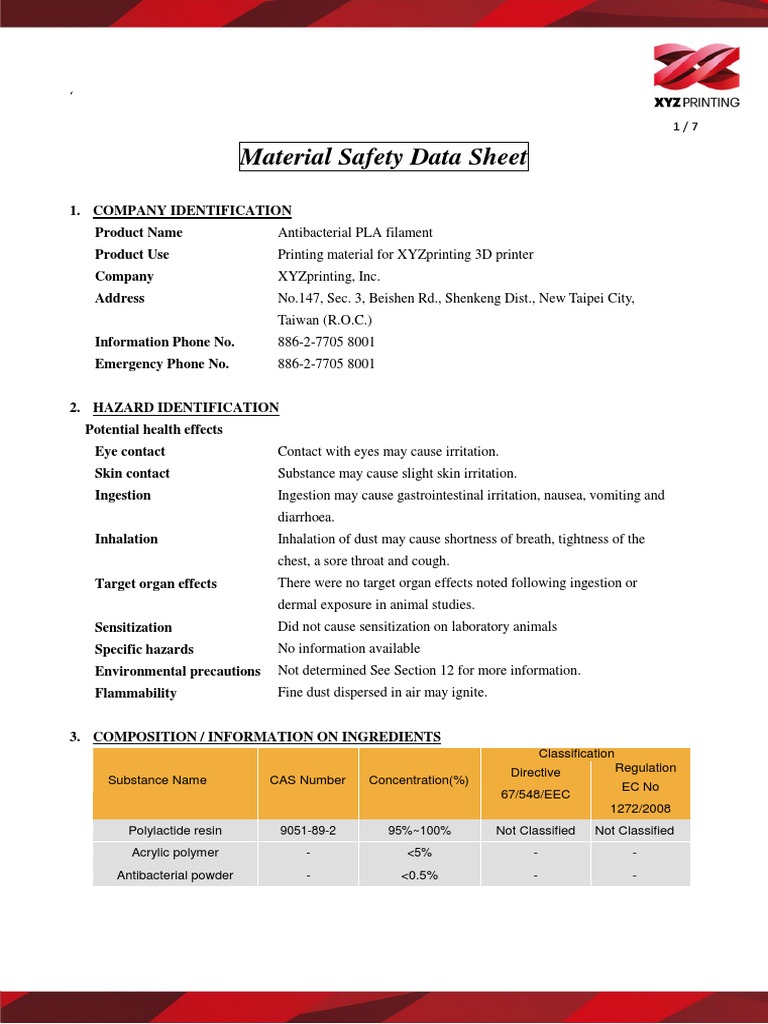 XYZ PRINTING

1 / 7

Material Safety Data Sheet

1. COMPANY IDENTIFICATION

Product Name Antibacterial PLA filament
Product Use Printing material for XYZprinting 3D printer
Company XYZprinting, Inc.
Address No.147, Sec. 3, Beishen Rd., Shenkeng Dist., New Taipei City, Taiwan (R.O.C.)
Information Phone No. 886-2-7705 8001
Emergency Phone No. 886-2-7705 8001

2. HAZARD IDENTIFICATION

Potential health effects
Eye contact Contact with eyes may cause irritation.
Skin contact Substance may cause slight skin irritation.
Ingestion Ingestion may cause gastrointestinal irritation, nausea, vomiting and diarrhoea.
Inhalation Inhalation of dust may cause shortness of breath, tightness of the chest, a sore throat and cough.
Target organ effects There were no target organ effects noted following ingestion or dermal exposure in animal studies.
Sensitization Did not cause sensitization on laboratory animals
Specific hazards No information available
Environmental precautions Not determined See Section 12 for more information.
Flammability Fine dust dispersed in air may ignite.

3. COMPOSITION / INFORMATION ON INGREDIENTS

| Substance Name | CAS Number | Concentration(%) | Classification Directive 67/548/EEC | Classification Regulation EC No 1272/2008 |
|---|---|---|---|---|
| Polylactide resin | 9051-89-2 | 95%~100% | Not Classified | Not Classified |
| Acrylic polymer | - | <5% | - | - |
| Antibacterial powder | - | <0.5% | - | - |